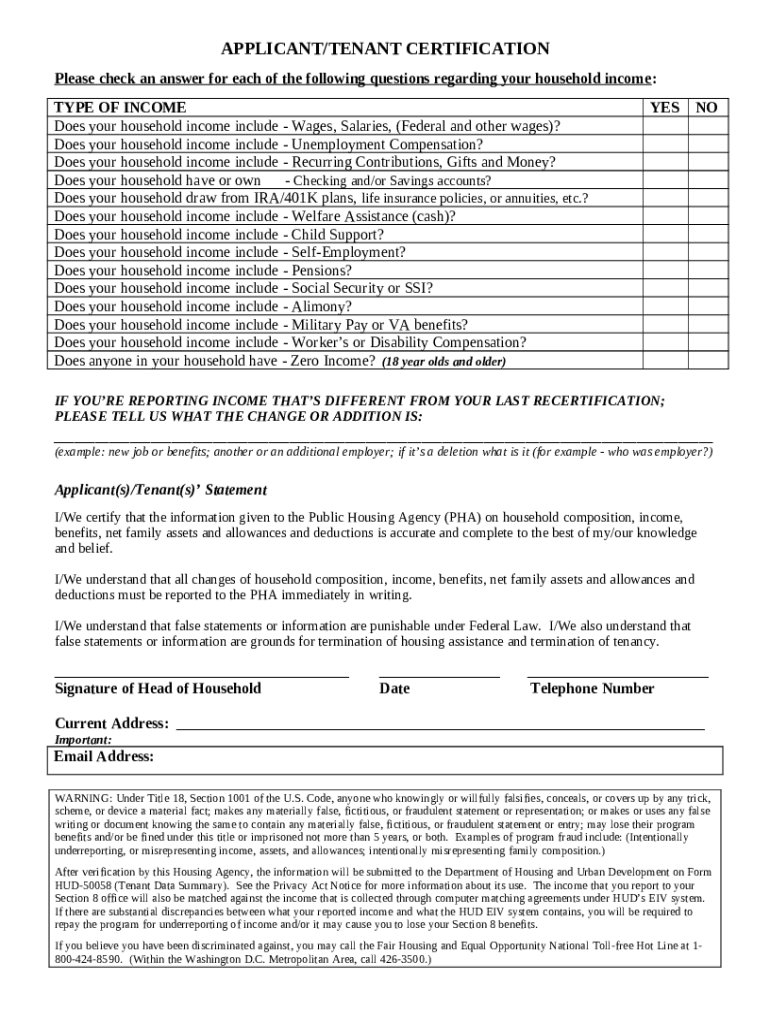 APPLICANT/TENANT CERTIFICATION

Please check an answer for each of the following questions regarding your household income:

| TYPE OF INCOME | YES | NO |
|---|---|---|
| Does your household income include - Wages, Salaries, (Federal and other wages)? | | |
| Does your household income include - Unemployment Compensation? | | |
| Does your household income include - Recurring Contributions, Gifts and Money? | | |
| Does your household have or own - Checking and/or Savings accounts? | | |
| Does your household draw from IRA/401K plans, life insurance policies, or annuities, etc.? | | |
| Does your household income include - Welfare Assistance (cash)? | | |
| Does your household income include - Child Support? | | |
| Does your household income include - Self-Employment? | | |
| Does your household income include - Pensions? | | |
| Does your household income include - Social Security or SSI? | | |
| Does your household income include - Alimony? | | |
| Does your household income include - Military Pay or VA benefits? | | |
| Does your household income include - Worker's or Disability Compensation? | | |
| Does anyone in your household have - Zero Income? (18 year olds and older) | | |

IF YOU'RE REPORTING INCOME THAT'S DIFFERENT FROM YOUR LAST RECERTIFICATION; PLEASE TELL US WHAT THE CHANGE OR ADDITION IS:

(example: new job or benefits; another or an additional employer; if it's a deletion what is it (for example - who was employer?)

Applicant(s)/Tenant(s)' Statement

I/We certify that the information given to the Public Housing Agency (PHA) on household composition, income, benefits, net family assets and allowances and deductions is accurate and complete to the best of my/our knowledge and belief.

I/We understand that all changes of household composition, income, benefits, net family assets and allowances and deductions must be reported to the PHA immediately in writing.

I/We understand that false statements or information are punishable under Federal Law. I/We also understand that false statements or information are grounds for termination of housing assistance and termination of tenancy.

Signature of Head of Household Date Telephone Number

Current Address:
Important:
Email Address:

WARNING: Under Title 18, Section 1001 of the U.S. Code, anyone who knowingly or willfully falsifies, conceals, or covers up by any trick, scheme, or device a material fact; makes any materially false, fictitious, or fraudulent statement or representation; or makes or uses any false writing or document knowing the same to contain any materially false, fictitious, or fraudulent statement or entry; may lose their program benefits and/or be fined under this title or imprisoned not more than 5 years, or both. Examples of program fraud include: (Intentionally underreporting, or misrepresenting income, assets, and allowances; intentionally misrepresenting family composition.)

After verification by this Housing Agency, the information will be submitted to the Department of Housing and Urban Development on Form HUD-50058 (Tenant Data Summary). See the Privacy Act Notice for more information about its use. The income that you report to your Section 8 office will also be matched against the income that is collected through computer matching agreements under HUD's EIV system. If there are substantial discrepancies between what your reported income and what the HUD EIV system contains, you will be required to repay the program for underreporting of income and/or it may cause you to lose your Section 8 benefits.

If you believe you have been discriminated against, you may call the Fair Housing and Equal Opportunity National Toll-free Hot Line at 1-800-424-8590. (Within the Washington D.C. Metropolitan Area, call 426-3500.)